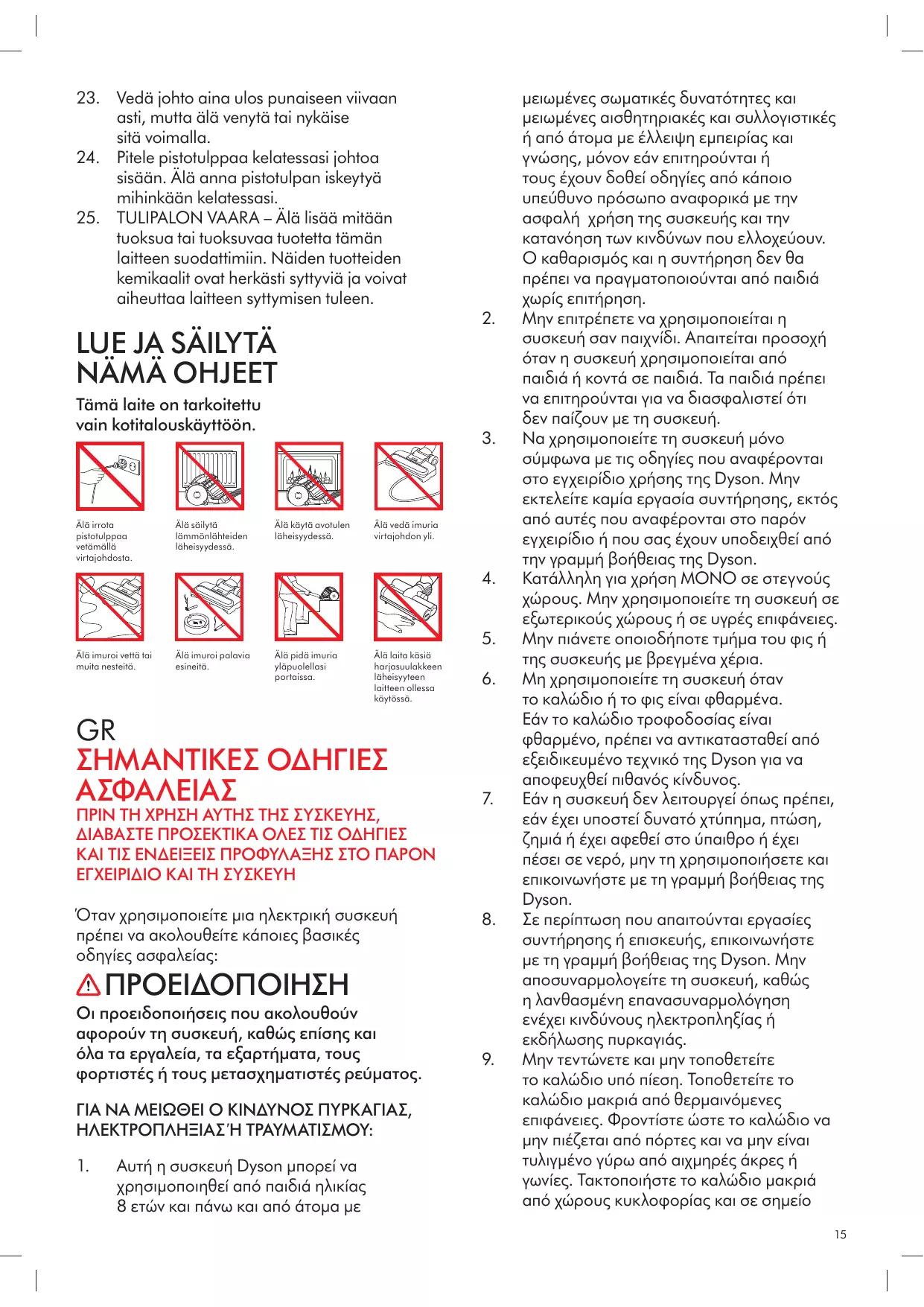 23. Vedä johto aina ulos punaiseen viivaan asti, mutta älä venytä tai nykäise sitä voimalla.
24. Pitele pistotulppaa kelatessasi johtoa sisään. Älä anna pistotulpan iskeytyä mihinkään kelatessasi.
25. TULIPALON VAARA – Älä lisää mitään tuoksua tai tuoksuvaa tuotetta tämän laitteen suodattimiin. Näiden tuotteiden kemikaalit ovat herkästi syttyviä ja voivat aiheuttaa laitteen syttymisen tuleen.

LUE JA SÄILYTÄ NÄMÄ OHJEET

Tämä laite on tarkoitettu vain kotitalouskäyttöön.

Älä irrota pistotulppaa vetämällä virtajohdosta.

Älä säilytä lämmönlähteiden läheisyydessä.

Älä käytä avotulen läheisyydessä.

Älä vedä imuria virtajohdon yli.

Älä imuroi vettä tai muita nesteitä.

Älä imuroi palavia esineitä.

Älä pidä imuria yläpuolellasi portaissa.

Älä laita käsiä harjasuulakkeen läheisyyteen laitteen ollessa käytössä.

GR
ΣΗΜΑΝΤΙΚΕΣ ΟΔΗΓΙΕΣ ΑΣΦΑΛΕΙΑΣ
ΠΡΙΝ ΤΗ ΧΡΗΣΗ ΑΥΤΗΣ ΤΗΣ ΣΥΣΚΕΥΗΣ, ΔΙΑΒΑΣΤΕ ΠΡΟΣΕΚΤΙΚΑ ΟΛΕΣ ΤΙΣ ΟΔΗΓΙΕΣ ΚΑΙ ΤΙΣ ΕΝΔΕΙΞΕΙΣ ΠΡΟΦΥΛΑΞΗΣ ΣΤΟ ΠΑΡΟΝ ΕΓΧΕΙΡΙΔΙΟ ΚΑΙ ΤΗ ΣΥΣΚΕΥΗ

Όταν χρησιμοποιείτε μια ηλεκτρική συσκευή πρέπει να ακολουθείτε κάποιες βασικές οδηγίες ασφαλείας:

ΠΡΟΕΙΔΟΠΟΙΗΣΗ
Οι προειδοποιήσεις που ακολουθούν αφορούν τη συσκευή, καθώς επίσης και όλα τα εργαλεία, τα εξαρτήματα, τους φορτιστές ή τους μετασχηματιστές ρεύματος.

ΓΙΑ ΝΑ ΜΕΙΩΘΕΙ Ο ΚΙΝΔΥΝΟΣ ΠΥΡΚΑΓΙΑΣ, ΗΛΕΚΤΡΟΠΛΗΞΙΑΣ Ή ΤΡΑΥΜΑΤΙΣΜΟΥ:

1. Αυτή η συσκευή Dyson μπορεί να χρησιμοποιηθεί από παιδιά ηλικίας 8 ετών και πάνω και από άτομα με μειωμένες σωματικές δυνατότητες και μειωμένες αισθητηριακές και συλλογιστικές ή από άτομα με έλλειψη εμπειρίας και γνώσης, μόνον εάν επιτηρούνται ή τους έχουν δοθεί οδηγίες από κάποιο υπεύθυνο πρόσωπο αναφορικά με την ασφαλή χρήση της συσκευής και την κατανόηση των κινδύνων που ελλοχεύουν. Ο καθαρισμός και η συντήρηση δεν θα πρέπει να πραγματοποιούνται από παιδιά χωρίς επιτήρηση.
2. Μην επιτρέπετε να χρησιμοποιείται η συσκευή σαν παιχνίδι. Απαιτείται προσοχή όταν η συσκευή χρησιμοποιείται από παιδιά ή κοντά σε παιδιά. Τα παιδιά πρέπει να επιτηρούνται για να διασφαλιστεί ότι δεν παίζουν με τη συσκευή.
3. Να χρησιμοποιείτε τη συσκευή μόνο σύμφωνα με τις οδηγίες που αναφέρονται στο εγχειρίδιο χρήσης της Dyson. Μην εκτελείτε καμία εργασία συντήρησης, εκτός από αυτές που αναφέρονται στο παρόν εγχειρίδιο ή που σας έχουν υποδειχθεί από την γραμμή βοήθειας της Dyson.
4. Κατάλληλη για χρήση ΜΟΝΟ σε στεγνούς χώρους. Μην χρησιμοποιείτε τη συσκευή σε εξωτερικούς χώρους ή σε υγρές επιφάνειες.
5. Μην πιάνετε οποιοδήποτε τμήμα του φις ή της συσκευής με βρεγμένα χέρια.
6. Μη χρησιμοποιείτε τη συσκευή όταν το καλώδιο ή το φις είναι φθαρμένα. Εάν το καλώδιο τροφοδοσίας είναι φθαρμένο, πρέπει να αντικατασταθεί από εξειδικευμένο τεχνικό της Dyson για να αποφευχθεί πιθανός κίνδυνος.
7. Εάν η συσκευή δεν λειτουργεί όπως πρέπει, εάν έχει υποστεί δυνατό χτύπημα, πτώση, ζημιά ή έχει αφεθεί στο ύπαιθρο ή έχει πέσει σε νερό, μην τη χρησιμοποιήσετε και επικοινωνήστε με τη γραμμή βοήθειας της Dyson.
8. Σε περίπτωση που απαιτούνται εργασίες συντήρησης ή επισκευής, επικοινωνήστε με τη γραμμή βοήθειας της Dyson. Μην αποσυναρμολογείτε τη συσκευή, καθώς η λανθασμένη επανασυναρμολόγηση ενέχει κινδύνους ηλεκτροπληξίας ή εκδήλωσης πυρκαγιάς.
9. Μην τεντώνετε και μην τοποθετείτε το καλώδιο υπό πίεση. Τοποθετείτε το καλώδιο μακριά από θερμαινόμενες επιφάνειες. Φροντίστε ώστε το καλώδιο να μην πιέζεται από πόρτες και να μην είναι τυλιγμένο γύρω από αιχμηρές άκρες ή γωνίες. Τακτοποιήστε το καλώδιο μακριά από χώρους κυκλοφορίας και σε σημείο

15